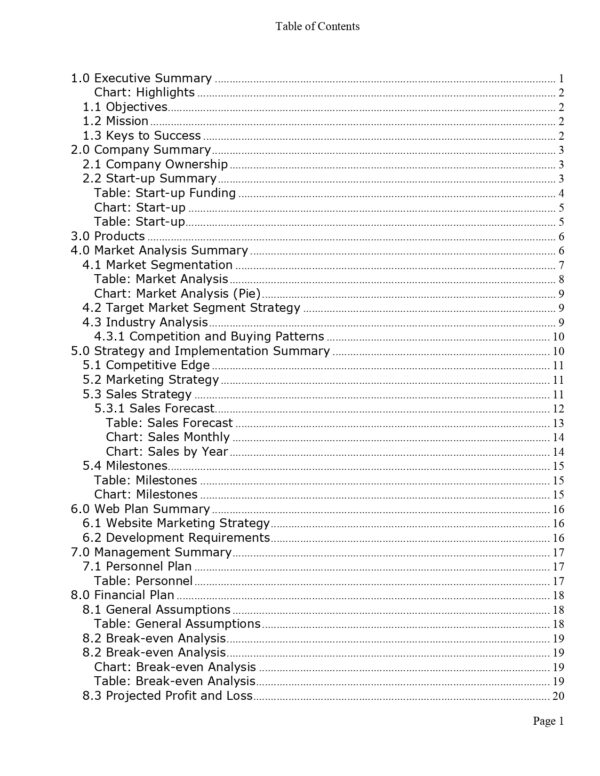 Table of Contents

1.0 Executive Summary 1
Chart: Highlights 2
1.1 Objectives 2
1.2 Mission 2
1.3 Keys to Success 2
2.0 Company Summary 3
2.1 Company Ownership 3
2.2 Start-up Summary 3
Table: Start-up Funding 4
Chart: Start-up 5
Table: Start-up 5
3.0 Products 6
4.0 Market Analysis Summary 6
4.1 Market Segmentation 7
Table: Market Analysis 8
Chart: Market Analysis (Pie) 9
4.2 Target Market Segment Strategy 9
4.3 Industry Analysis 9
4.3.1 Competition and Buying Patterns 10
5.0 Strategy and Implementation Summary 10
5.1 Competitive Edge 11
5.2 Marketing Strategy 11
5.3 Sales Strategy 11
5.3.1 Sales Forecast 12
Table: Sales Forecast 13
Chart: Sales Monthly 14
Chart: Sales by Year 14
5.4 Milestones 15
Table: Milestones 15
Chart: Milestones 15
6.0 Web Plan Summary 16
6.1 Website Marketing Strategy 16
6.2 Development Requirements 16
7.0 Management Summary 17
7.1 Personnel Plan 17
Table: Personnel 17
8.0 Financial Plan 18
8.1 General Assumptions 18
Table: General Assumptions 18
8.2 Break-even Analysis 19
8.2 Break-even Analysis 19
Chart: Break-even Analysis 19
Table: Break-even Analysis 19
8.3 Projected Profit and Loss 20

Page 1